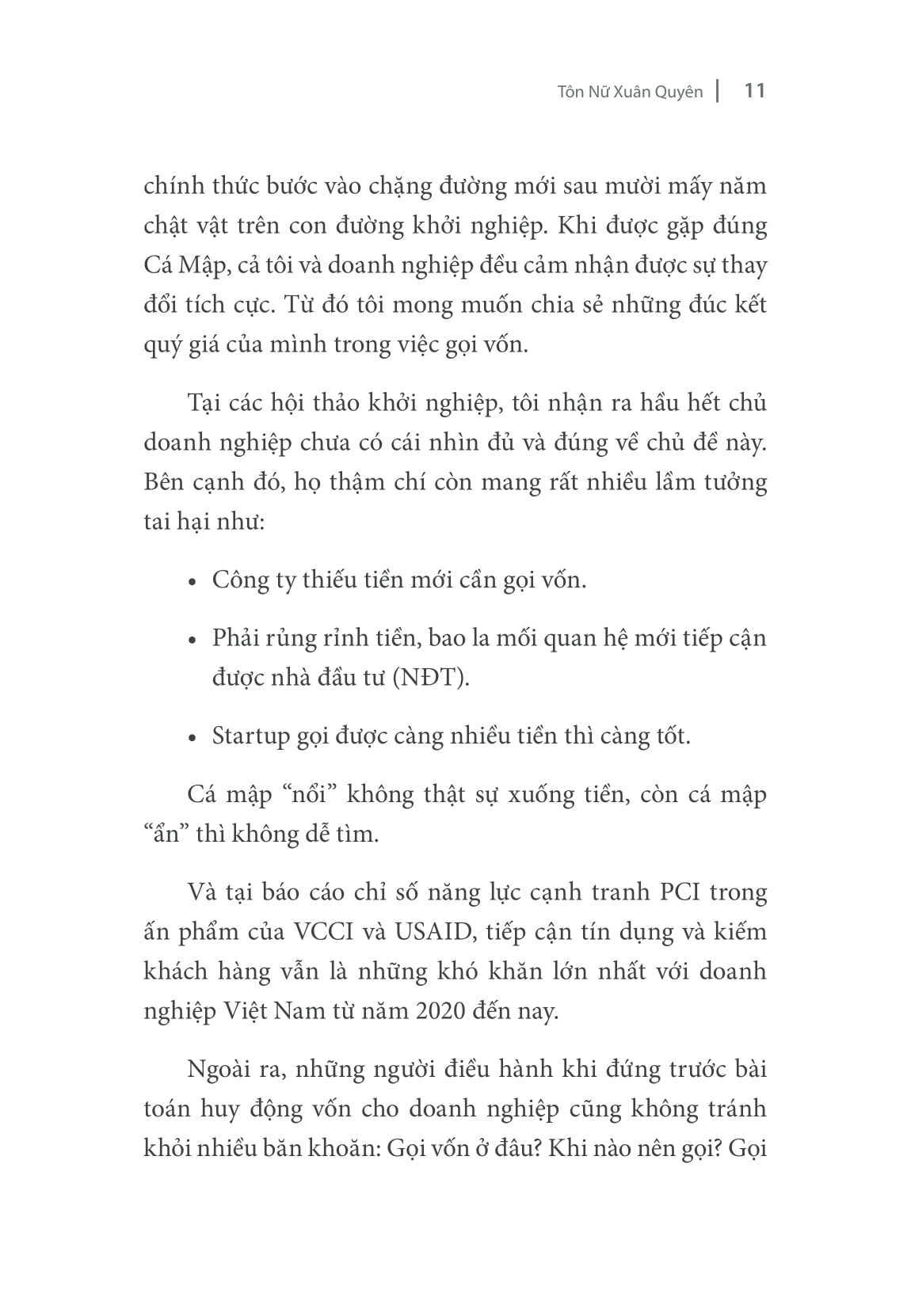 Tôn Nữ Xuân Quyên | 11

chính thức bước vào chặng đường mới sau mười mấy năm chật vật trên con đường khởi nghiệp. Khi được gặp đúng Cá Mập, cả tôi và doanh nghiệp đều cảm nhận được sự thay đổi tích cực. Từ đó tôi mong muốn chia sẻ những đúc kết quý giá của mình trong việc gọi vốn.

Tại các hội thảo khởi nghiệp, tôi nhận ra hầu hết chủ doanh nghiệp chưa có cái nhìn đủ và đúng về chủ đề này. Bên cạnh đó, họ thậm chí còn mang rất nhiều lầm tưởng tai hại như:

• Công ty thiếu tiền mới cần gọi vốn.

• Phải rủng rỉnh tiền, bao la mối quan hệ mới tiếp cận được nhà đầu tư (NĐT).

• Startup gọi được càng nhiều tiền thì càng tốt.

Cá mập “nổi” không thật sự xuống tiền, còn cá mập “ẩn” thì không dễ tìm.

Và tại báo cáo chỉ số năng lực cạnh tranh PCI trong ấn phẩm của VCCI và USAID, tiếp cận tín dụng và kiếm khách hàng vẫn là những khó khăn lớn nhất với doanh nghiệp Việt Nam từ năm 2020 đến nay.

Ngoài ra, những người điều hành khi đứng trước bài toán huy động vốn cho doanh nghiệp cũng không tránh khỏi nhiều băn khoăn: Gọi vốn ở đâu? Khi nào nên gọi? Gọi